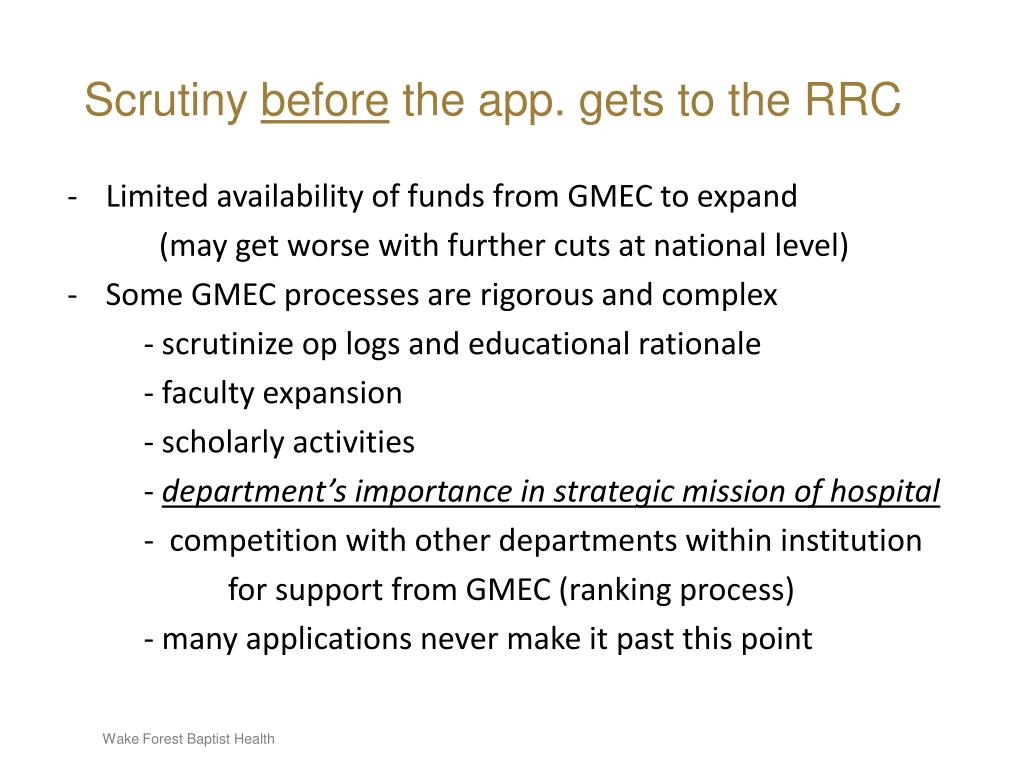 Scrutiny before the app. gets to the RRC

- Limited availability of funds from GMEC to expand
(may get worse with further cuts at national level)
- Some GMEC processes are rigorous and complex
- scrutinize op logs and educational rationale
- faculty expansion
- scholarly activities
- department's importance in strategic mission of hospital
- competition with other departments within institution for support from GMEC (ranking process)
- many applications never make it past this point

Wake Forest Baptist Health